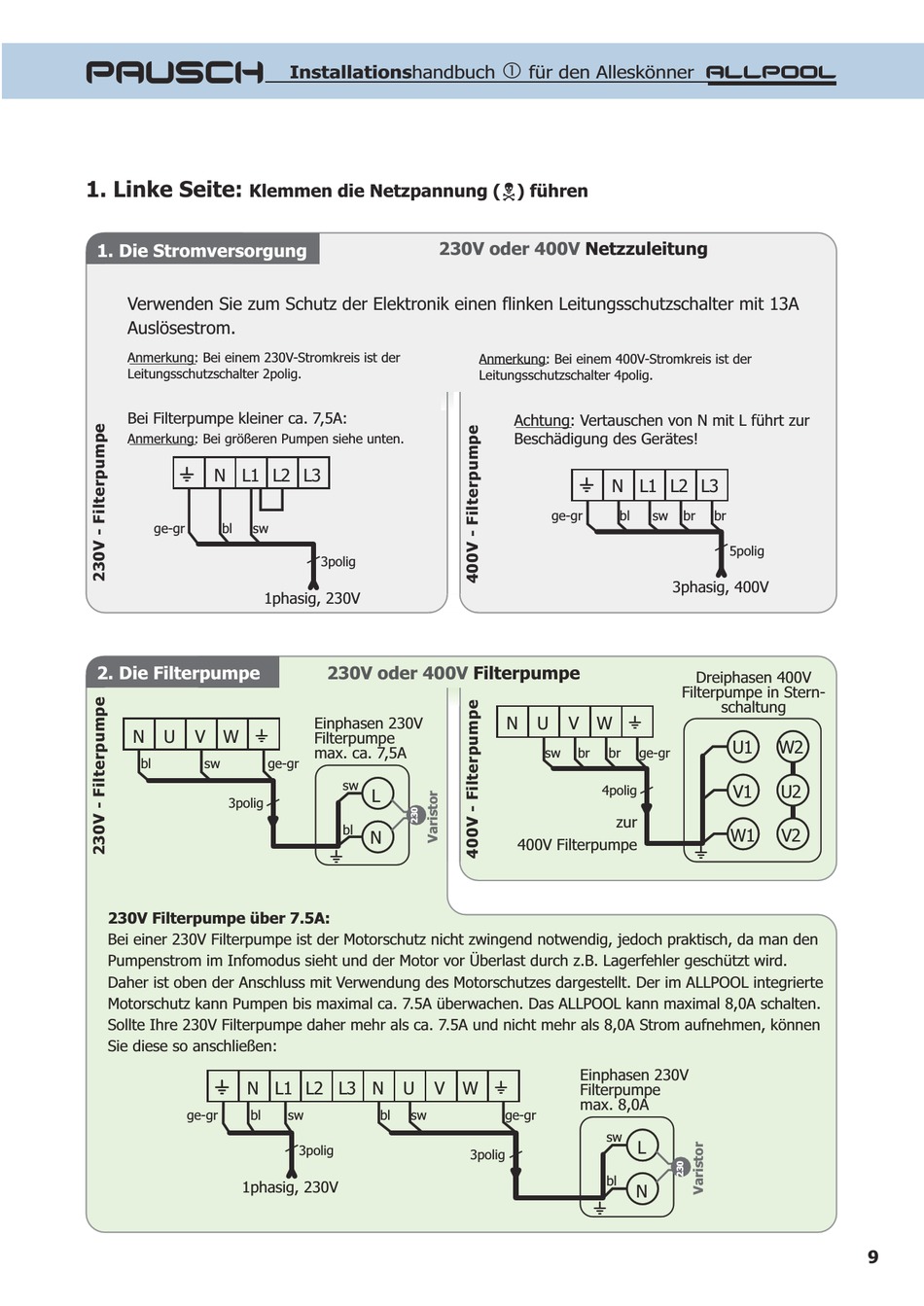 PAUSCH Installationshandbuch ① für den Alleskönner ALLPOOL

1. Linke Seite: Klemmen die Netzpannung (☠) führen

1. Die Stromversorgung

230V oder 400V Netzzuleitung

Verwenden Sie zum Schutz der Elektronik einen flinken Leitungsschutzschalter mit 13A Auslösestrom.

Anmerkung: Bei einem 230V-Stromkreis ist der Leitungsschutzschalter 2polig.

Anmerkung: Bei einem 400V-Stromkreis ist der Leitungsschutzschalter 4polig.

230V - Filterpumpe

Bei Filterpumpe kleiner ca. 7,5A:
Anmerkung: Bei größeren Pumpen siehe unten.

⏚ N L1 L2 L3

ge-gr bl sw

3polig

1phasig, 230V

400V - Filterpumpe

Achtung: Vertauschen von N mit L führt zur Beschädigung des Gerätes!

⏚ N L1 L2 L3

ge-gr bl sw br br

5polig

3phasig, 400V

2. Die Filterpumpe

230V oder 400V Filterpumpe

230V - Filterpumpe

N U V W ⏚

bl sw ge-gr

3polig

Einphasen 230V Filterpumpe max. ca. 7,5A

sw L
bl N
230
Varistor

400V - Filterpumpe

N U V W ⏚

sw br br ge-gr

4polig

zur 400V Filterpumpe

Dreiphasen 400V Filterpumpe in Sternschaltung

U1 W2
V1 U2
W1 V2

230V Filterpumpe über 7.5A:
Bei einer 230V Filterpumpe ist der Motorschutz nicht zwingend notwendig, jedoch praktisch, da man den Pumpenstrom im Infomodus sieht und der Motor vor Überlast durch z.B. Lagerfehler geschützt wird. Daher ist oben der Anschluss mit Verwendung des Motorschutzes dargestellt. Der im ALLPOOL integrierte Motorschutz kann Pumpen bis maximal ca. 7.5A überwachen. Das ALLPOOL kann maximal 8,0A schalten. Sollte Ihre 230V Filterpumpe daher mehr als ca. 7.5A und nicht mehr als 8,0A Strom aufnehmen, können Sie diese so anschließen:

⏚ N L1 L2 L3 N U V W ⏚

ge-gr bl sw bl sw ge-gr

3polig

1phasig, 230V

3polig

Einphasen 230V Filterpumpe max. 8,0A

sw L
bl N
230
Varistor

9